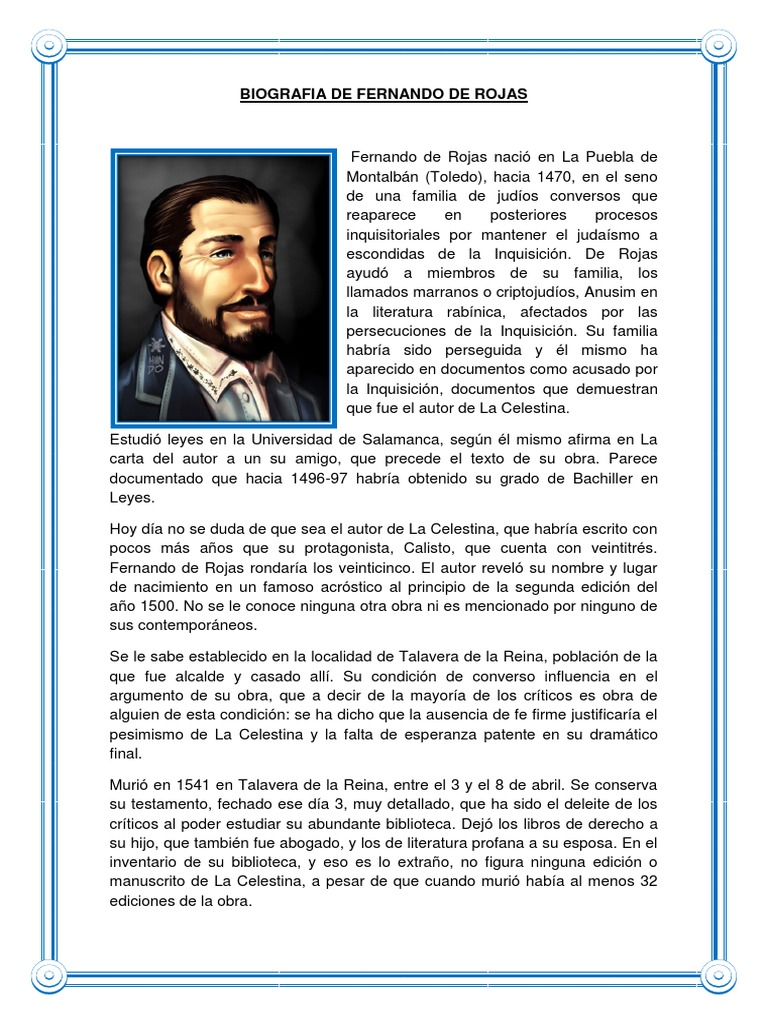 BIOGRAFIA DE FERNANDO DE ROJAS

Fernando de Rojas nació en La Puebla de Montalbán (Toledo), hacia 1470, en el seno de una familia de judíos conversos que reaparece en posteriores procesos inquisitoriales por mantener el judaísmo a escondidas de la Inquisición. De Rojas ayudó a miembros de su familia, los llamados marranos o criptojudíos, Anusim en la literatura rabínica, afectados por las persecuciones de la Inquisición. Su familia habría sido perseguida y él mismo ha aparecido en documentos como acusado por la Inquisición, documentos que demuestran que fue el autor de La Celestina.

Estudió leyes en la Universidad de Salamanca, según él mismo afirma en La carta del autor a un su amigo, que precede el texto de su obra. Parece documentado que hacia 1496-97 habría obtenido su grado de Bachiller en Leyes.

Hoy día no se duda de que sea el autor de La Celestina, que habría escrito con pocos más años que su protagonista, Calisto, que cuenta con veintitrés. Fernando de Rojas rondaría los veinticinco. El autor reveló su nombre y lugar de nacimiento en un famoso acróstico al principio de la segunda edición del año 1500. No se le conoce ninguna otra obra ni es mencionado por ninguno de sus contemporáneos.

Se le sabe establecido en la localidad de Talavera de la Reina, población en la que fue alcalde y casado allí. Su condición de converso influencia en el argumento de su obra, que a decir de la mayoría de los críticos es obra de alguien de esta condición: se ha dicho que la ausencia de fe firme justificaría el pesimismo de La Celestina y la falta de esperanza patente en su dramático final.

Murió en 1541 en Talavera de la Reina, entre el 3 y el 8 de abril. Se conserva su testamento, fechado ese día 3, muy detallado, que ha sido el deleite de los críticos al poder estudiar su abundante biblioteca. Dejó los libros de derecho a su hijo, que también fue abogado, y los de literatura profana a su esposa. En el inventario de su biblioteca, y eso es lo extraño, no figura ninguna edición o manuscrito de La Celestina, a pesar de que cuando murió había al menos 32 ediciones de la obra.